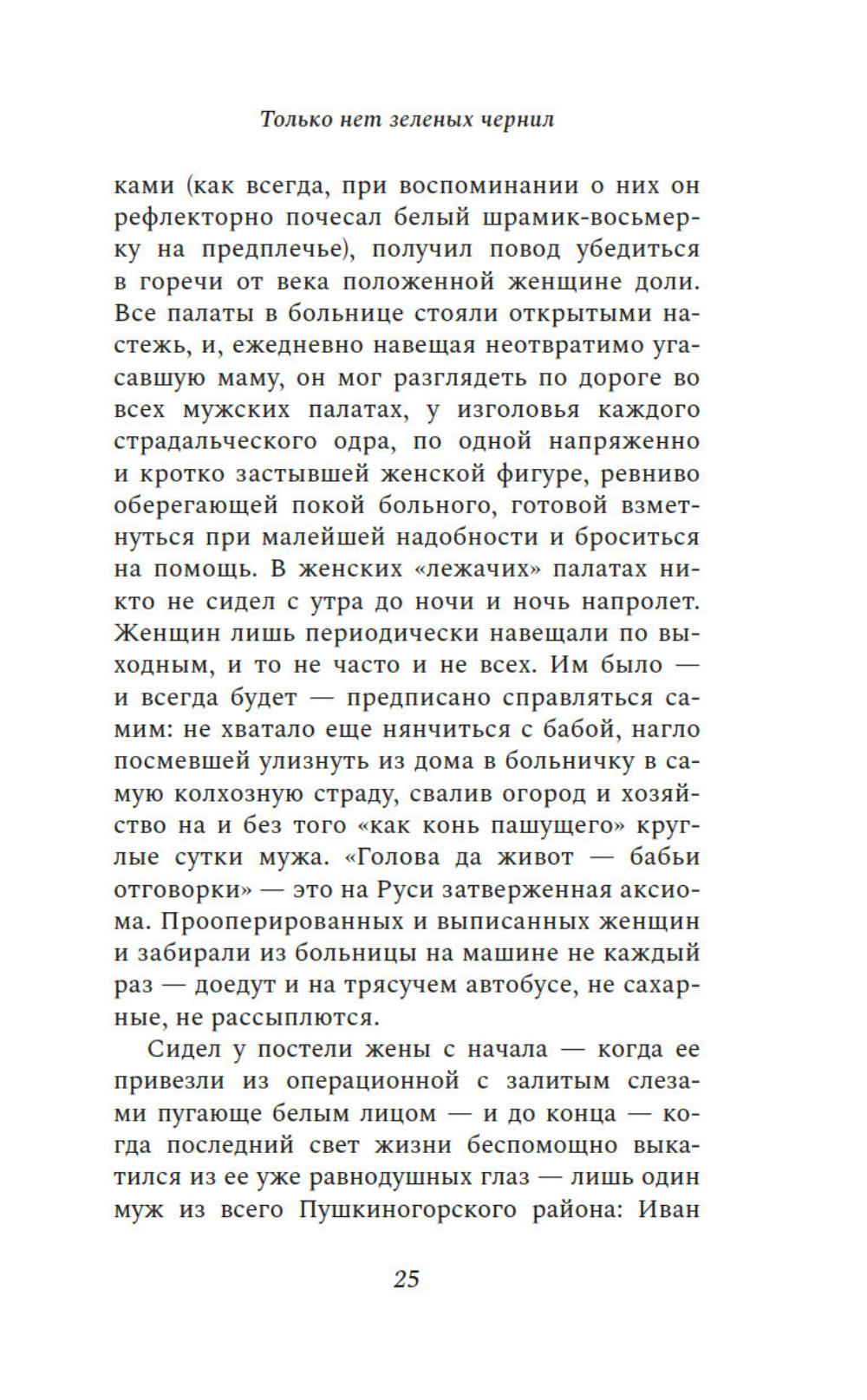 Только нет зеленых чернил

ками (как всегда, при воспоминании о них он рефлекторно почесал белый шрамик-восьмерку на предплечье), получил повод убедиться в горечи от века положенной женщине доли. Все палаты в больнице стояли открытыми настежь, и, ежедневно навещая неотвратимо угасавшую маму, он мог разглядеть по дороге во всех мужских палатах, у изголовья каждого страдальческого одра, по одной напряженно и кротко застывшей женской фигуре, ревниво оберегающей покой больного, готовой взметнуться при малейшей надобности и броситься на помощь. В женских «лежачих» палатах никто не сидел с утра до ночи и ночь напролет. Женщин лишь периодически навещали по выходным, и то не часто и не всех. Им было — и всегда будет — предписано справляться самим: не хватало еще нянчиться с бабой, нагло посмевшей улизнуть из дома в больничку в самую колхозную страду, свалив огород и хозяйство на и без того «как конь пашущего» круглые сутки мужа. «Голова да живот — бабьи отговорки» — это на Руси затверженная аксиома. Прооперированных и выписанных женщин и забирали из больницы на машине не каждый раз — доедут и на трясучем автобусе, не сахарные, не рассыплются.

Сидел у постели жены с начала — когда ее привезли из операционной с залитым слезами пугающе белым лицом — и до конца — когда последний свет жизни беспомощно выкатился из ее уже равнодушных глаз — лишь один муж из всего Пушкиногорского района: Иван

25